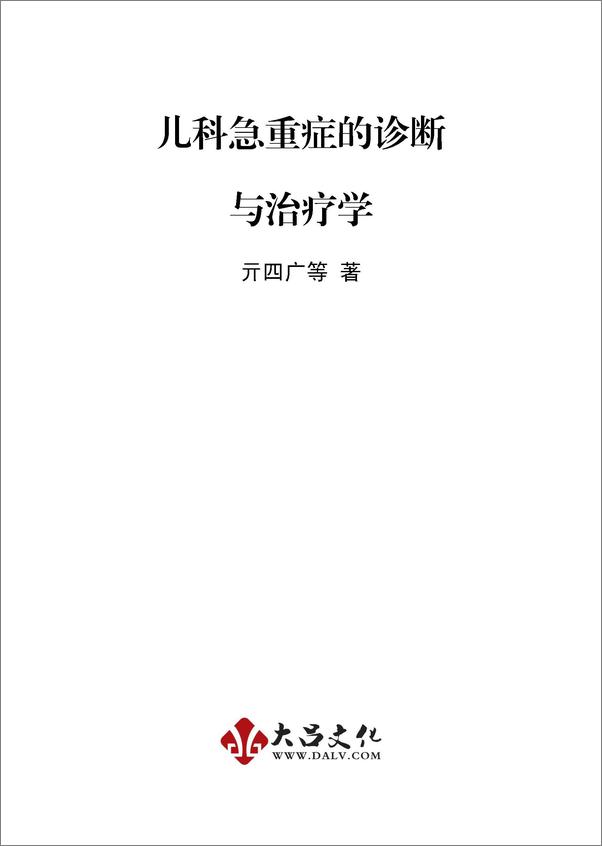 儿科急重症的诊断

与治疗学

亓四广等 著

大吕文化
WWW.DALV.COM